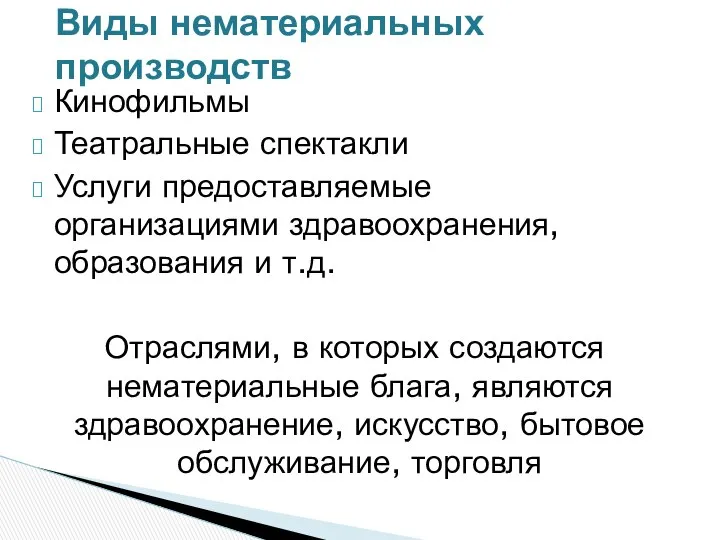 Виды нематериальных производств

Кинофильмы

Театральные спектакли

Услуги предоставляемые организациями здравоохранения, образования и т.д.

Отраслями, в которых создаются нематериальные блага, являются здравоохранение, искусство, бытовое обслуживание, торговля